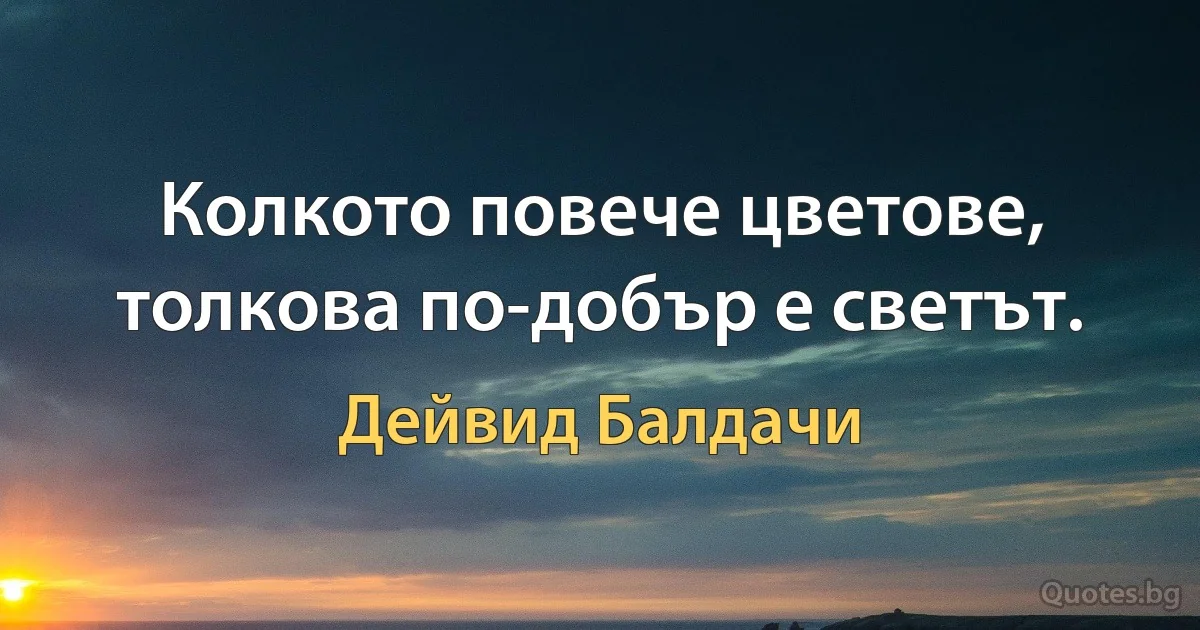 Колкото повече цветове, толкова по-добър е светът.

Дейвид Балдачи

Quotes.bg